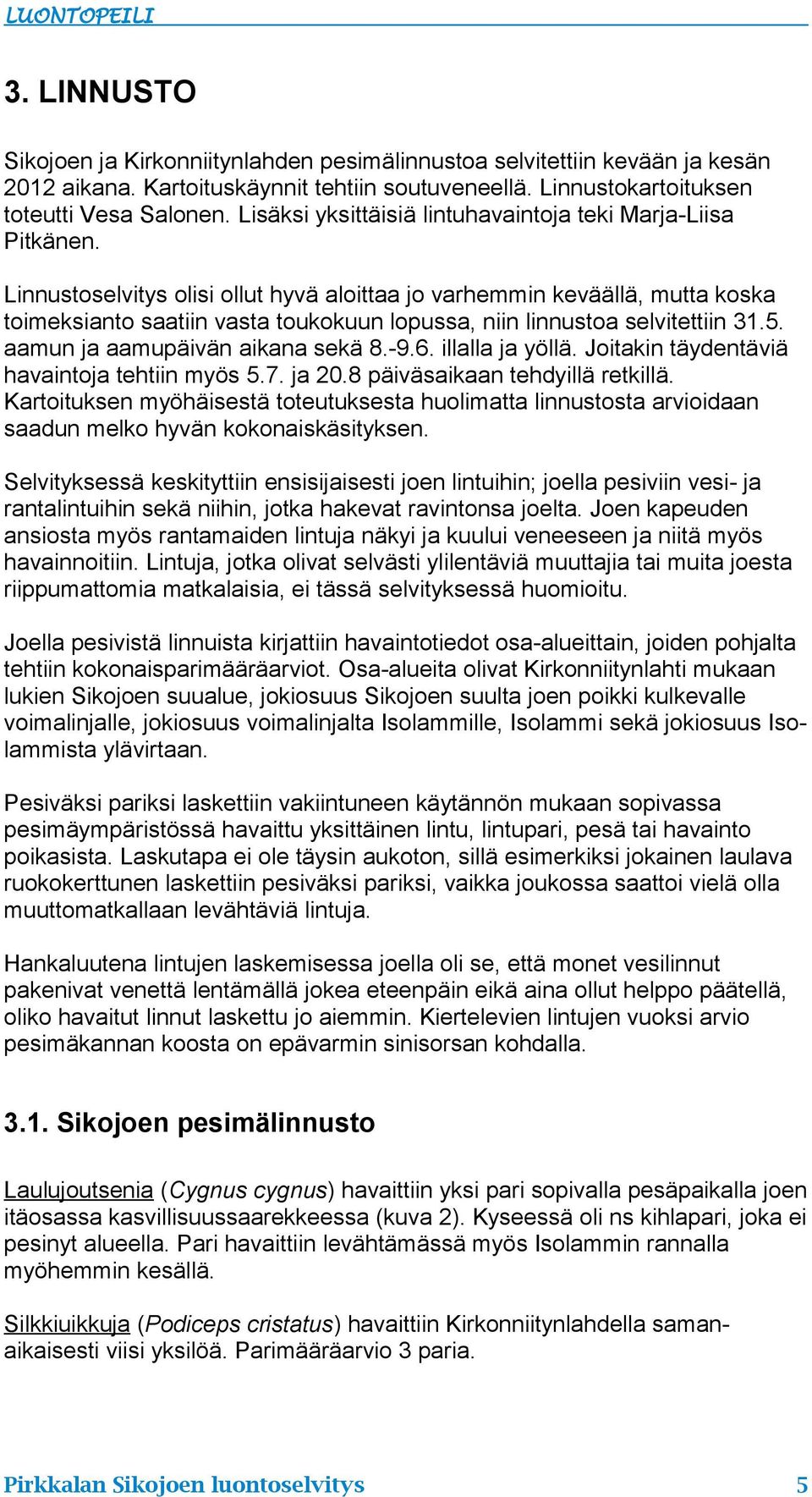 LUONTOPEILI

3. LINNUSTO

Sikojoen ja Kirkonniitynlahden pesimälinnustoa selvitettiin kevään ja kesän 2012 aikana. Kartoituskäynnit tehtiin soutuveneellä. Linnustokartoituksen toteutti Vesa Salonen. Lisäksi yksittäisiä lintuhavaintoja teki Marja-Liisa Pitkänen.

Linnustoselvitys olisi ollut hyvä aloittaa jo varhemmin keväällä, mutta koska toimeksianto saatiin vasta toukokuun lopussa, niin linnustoa selvitettiin 31.5. aamun ja aamupäivän aikana sekä 8.-9.6. illalla ja yöllä. Joitakin täydentäviä havaintoja tehtiin myös 5.7. ja 20.8 päiväsaikaan tehdyillä retkillä. Kartoituksen myöhäisestä toteutuksesta huolimatta linnustosta arvioidaan saadun melko hyvän kokonaiskäsityksen.

Selvityksessä keskityttiin ensisijaisesti joen lintuihin; joella pesiviin vesi- ja rantalintuihin sekä niihin, jotka hakevat ravintonsa joelta. Joen kapeuden ansiosta myös rantamaiden lintuja näkyi ja kuului veneeseen ja niitä myös havainnoitiin. Lintuja, jotka olivat selvästi ylilentäviä muuttajia tai muita joesta riippumattomia matkalaisia, ei tässä selvityksessä huomioitu.

Joella pesivistä linnuista kirjattiin havaintotiedot osa-alueittain, joiden pohjalta tehtiin kokonaisparimääräarviot. Osa-alueita olivat Kirkonniitynlahti mukaan lukien Sikojoen suualue, jokiosuus Sikojoen suulta joen poikki kulkevalle voimalinjalle, jokiosuus voimalinjalta Isolammille, Isolammi sekä jokiosuus Isolammista ylävirtaan.

Pesiväksi pariksi laskettiin vakiintuneen käytännön mukaan sopivassa pesimäympäristössä havaittu yksittäinen lintu, lintupari, pesä tai havainto poikasista. Laskutapa ei ole täysin aukoton, sillä esimerkiksi jokainen laulava ruokokerttunen laskettiin pesiväksi pariksi, vaikka joukossa saattoi vielä olla muuttomatkallaan levähtäviä lintuja.

Hankaluutena lintujen laskemisessa joella oli se, että monet vesilinnut pakenivat venettä lentämällä jokea eteenpäin eikä aina ollut helppo päätellä, oliko havaitut linnut laskettu jo aiemmin. Kiertelevien lintujen vuoksi arvio pesimäkannan koosta on epävarmin sinisorsan kohdalla.

3.1. Sikojoen pesimälinnusto

Laulujoutsenia (Cygnus cygnus) havaittiin yksi pari sopivalla pesäpaikalla joen itäosassa kasvillisuussaarekkeessa (kuva 2). Kyseessä oli ns kihlapari, joka ei pesinyt alueella. Pari havaittiin levähtämässä myös Isolammin rannalla myöhemmin kesällä.

Silkkiuikkuja (Podiceps cristatus) havaittiin Kirkonniitynlahdella samanaikaisesti viisi yksilöä. Parimääräarvio 3 paria.

Pirkkalan Sikojoen luontoselvitys 5